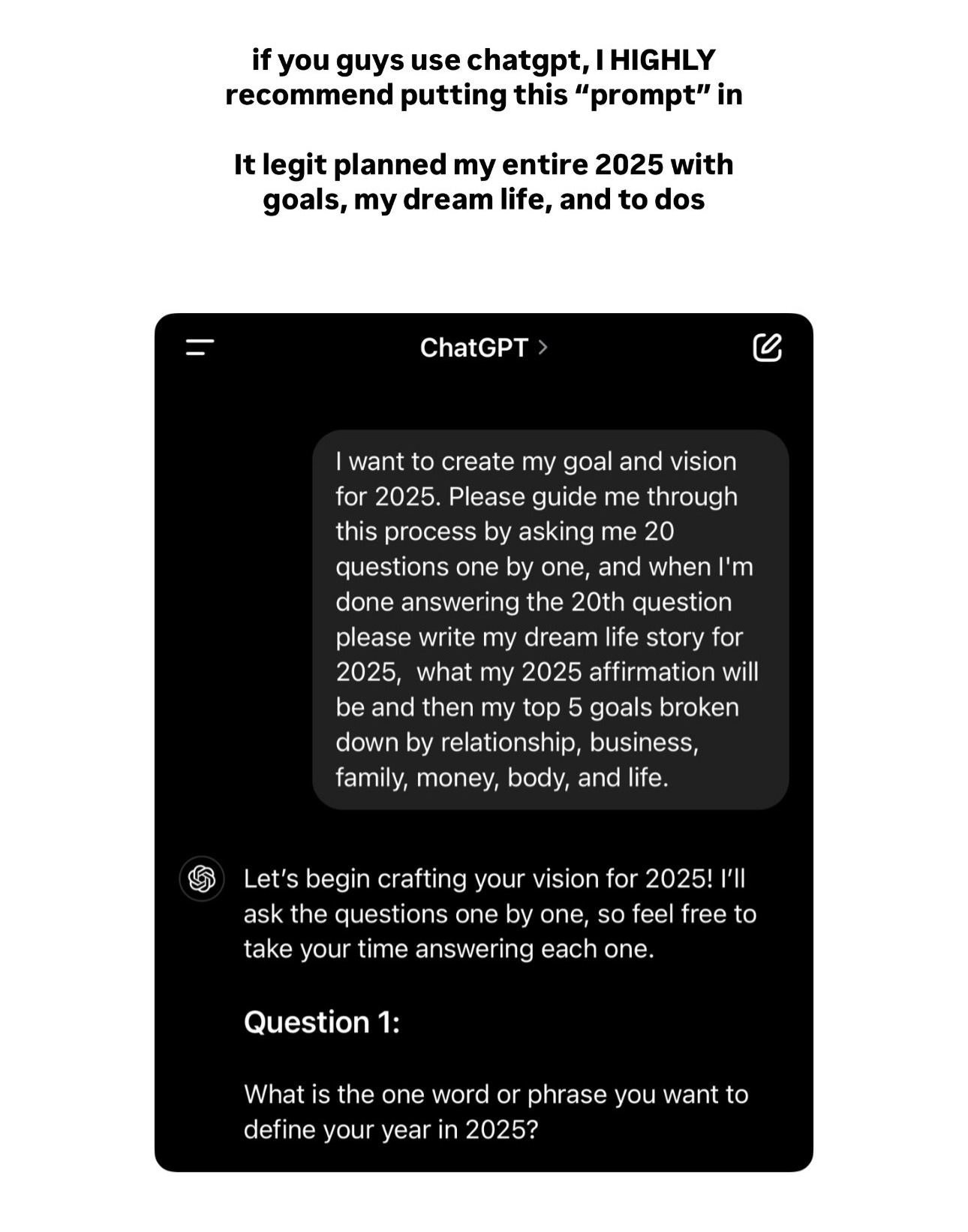 if you guys use chatgpt, I HIGHLY recommend putting this “prompt” in

It legit planned my entire 2025 with goals, my dream life, and to dos

ChatGPT >

I want to create my goal and vision for 2025. Please guide me through this process by asking me 20 questions one by one, and when I'm done answering the 20th question please write my dream life story for 2025,  what my 2025 affirmation will be and then my top 5 goals broken down by relationship, business, family, money, body, and life.

Let’s begin crafting your vision for 2025! I’ll ask the questions one by one, so feel free to take your time answering each one.

Question 1:

What is the one word or phrase you want to define your year in 2025?